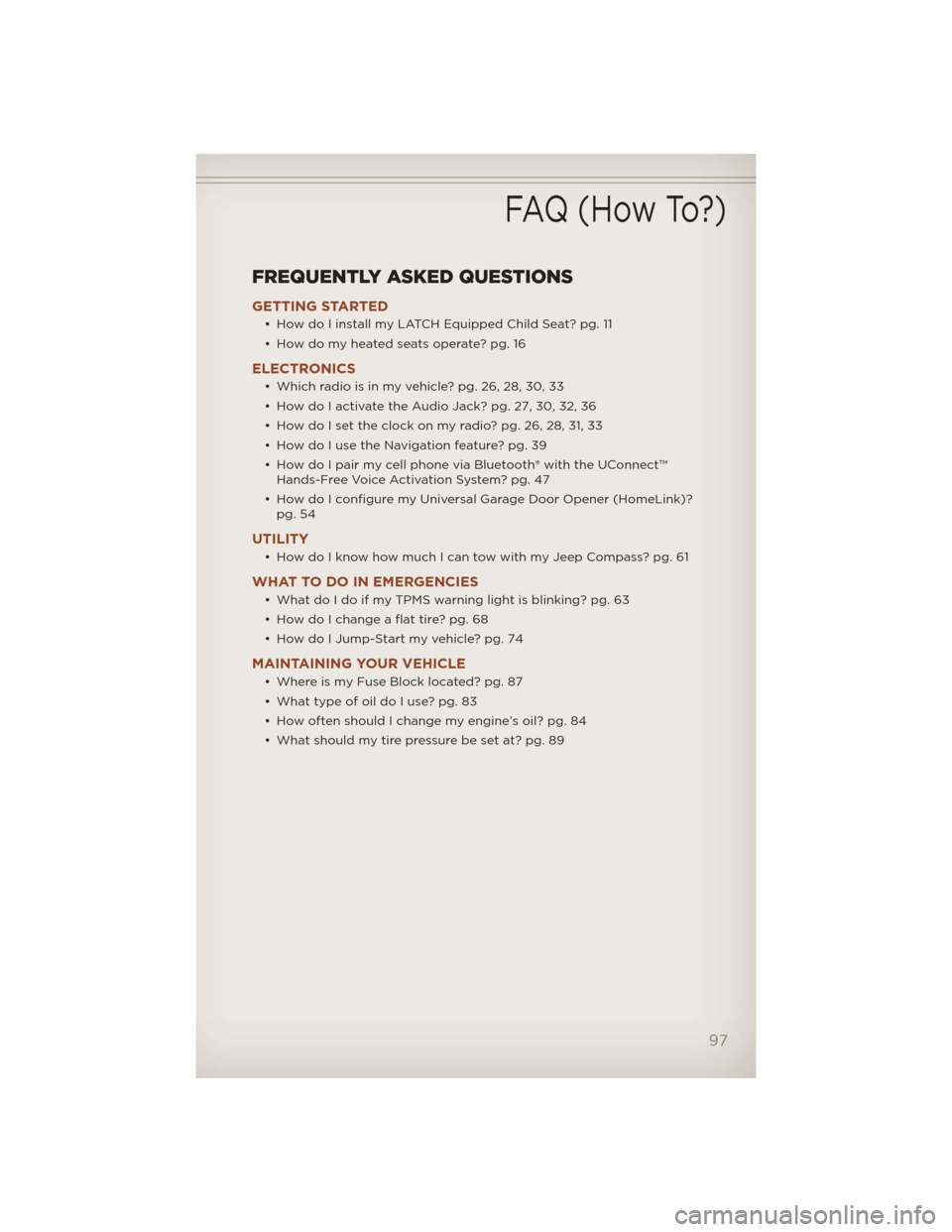 FAQ (How To?)

FREQUENTLY ASKED QUESTIONS

GETTING STARTED

• How do I install my LATCH Equipped Child Seat? pg. 11

• How do my heated seats operate? pg. 16

ELECTRONICS

• Which radio is in my vehicle? pg. 26, 28, 30, 33

• How do I activate the Audio Jack? pg. 27, 30, 32, 36

• How do I set the clock on my radio? pg. 26, 28, 31, 33

• How do I use the Navigation feature? pg. 39

• How do I pair my cell phone via Bluetooth® with the UConnect™ Hands-Free Voice Activation System? pg. 47

• How do I configure my Universal Garage Door Opener (HomeLink)? pg. 54

UTILITY

• How do I know how much I can tow with my Jeep Compass? pg. 61

WHAT TO DO IN EMERGENCIES

• What do I do if my TPMS warning light is blinking? pg. 63

• How do I change a flat tire? pg. 68

• How do I Jump-Start my vehicle? pg. 74

MAINTAINING YOUR VEHICLE

• Where is my Fuse Block located? pg. 87

• What type of oil do I use? pg. 83

• How often should I change my engine's oil? pg. 84

• What should my tire pressure be set at? pg. 89

97

carmanualsonline.info